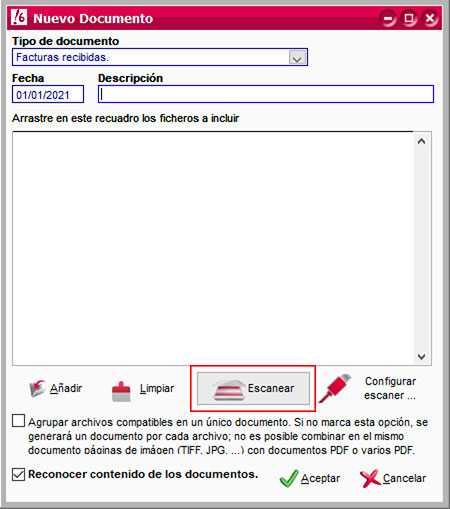 Nuevo Documento

Tipo de documento

Facturas recibidas.

Fecha

01/01/2021

Descripción

Arrastre en este recuadro los ficheros a incluir

Añadir

Limpiar

Escanear

Configurar escaner ...

Agrupar archivos compatibles en un único documento. Si no marca esta opción, se generará un documento por cada archivo; no es posible combinar en el mismo documento páginas de imágen (TIFF, JPG, ...) con documentos PDF o varios PDF.

Reconocer contenido de los documentos.

Aceptar

Cancelar